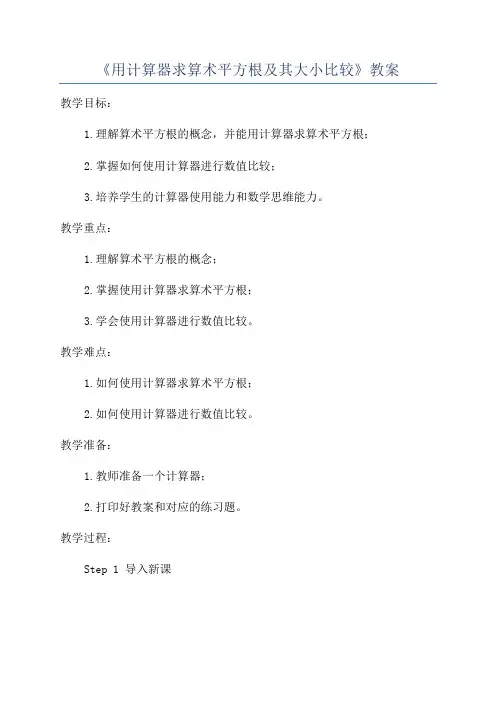 《用计算器求算术平方根及其大小比较》教案

教学目标：

1.理解算术平方根的概念，并能用计算器求算术平方根；

2.掌握如何使用计算器进行数值比较；

3.培养学生的计算器使用能力和数学思维能力。

教学重点：

1.理解算术平方根的概念；

2.掌握使用计算器求算术平方根；

3.学会使用计算器进行数值比较。

教学难点：

1.如何使用计算器求算术平方根；

2.如何使用计算器进行数值比较。

教学准备：

1.教师准备一个计算器；

2.打印好教案和对应的练习题。

教学过程：

Step 1 导入新课